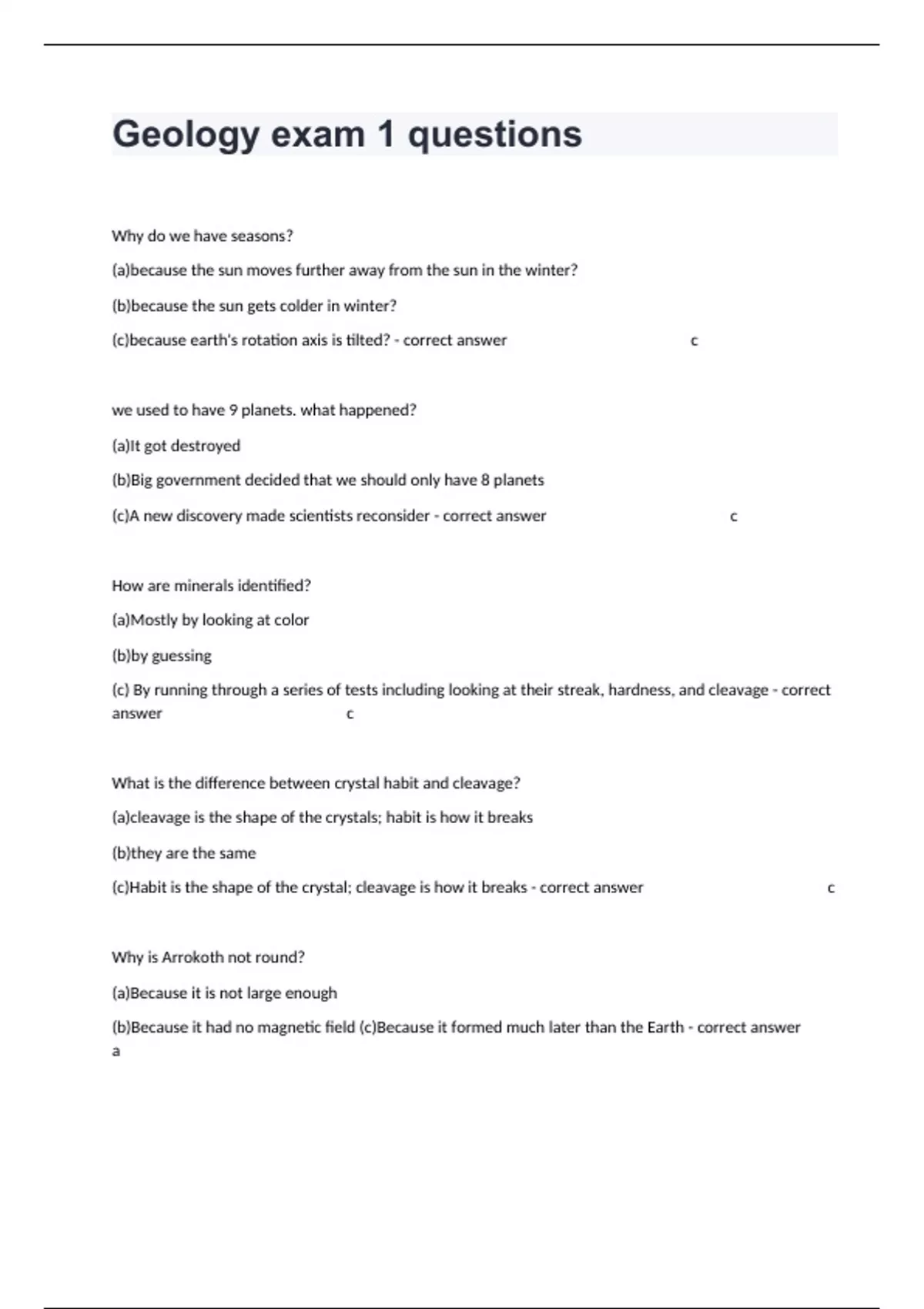 Geology exam 1 questions

Why do we have seasons?

(a)because the sun moves further away from the sun in the winter?

(b)because the sun gets colder in winter?

(c)because earth's rotation axis is tilted? - correct answer c

we used to have 9 planets. what happened?

(a)It got destroyed

(b)Big government decided that we should only have 8 planets

(c)A new discovery made scientists reconsider - correct answer c

How are minerals identified?

(a)Mostly by looking at color

(b)by guessing

(c) By running through a series of tests including looking at their streak, hardness, and cleavage - correct answer c

What is the difference between crystal habit and cleavage?

(a)cleavage is the shape of the crystals; habit is how it breaks

(b)they are the same

(c)Habit is the shape of the crystal; cleavage is how it breaks - correct answer c

Why is Arrokoth not round?

(a)Because it is not large enough

(b)Because it had no magnetic field (c)Because it formed much later than the Earth - correct answer a